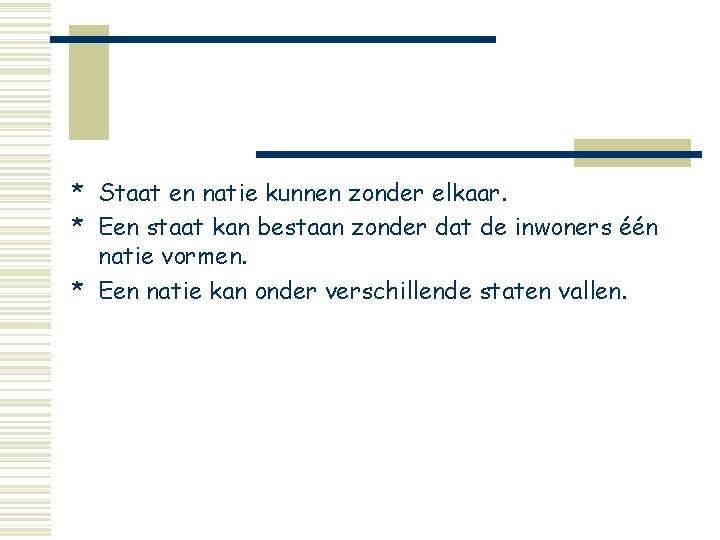 * Staat en natie kunnen zonder elkaar.

* Een staat kan bestaan zonder dat de inwoners één natie vormen.

* Een natie kan onder verschillende staten vallen.